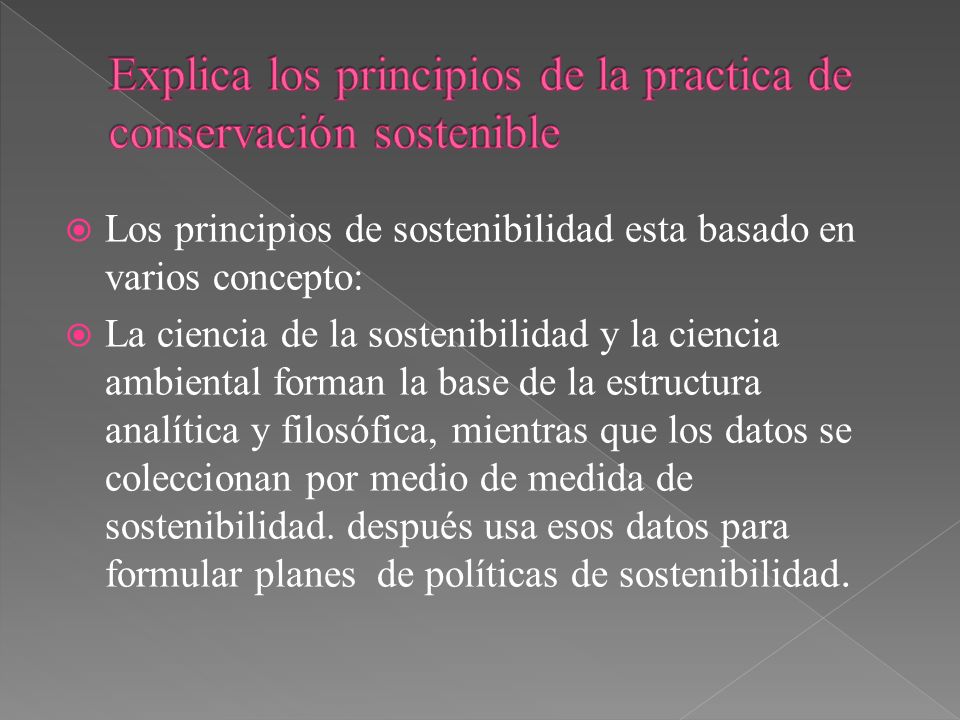 Explica los principios de la practica de conservación sostenible

Los principios de sostenibilidad esta basado en varios concepto:

La ciencia de la sostenibilidad y la ciencia ambiental forman la base de la estructura analítica y filosófica, mientras que los datos se coleccionan por medio de medida de sostenibilidad. después usa esos datos para formular planes de políticas de sostenibilidad.